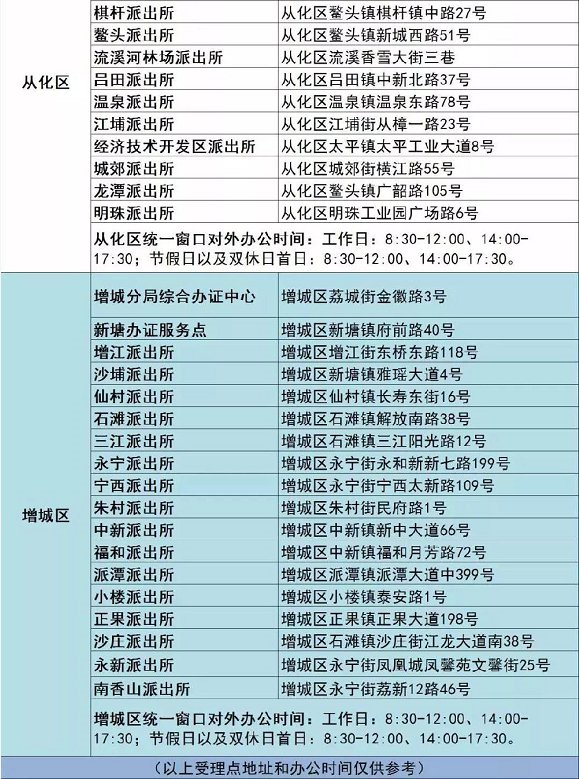 | 从化区 | 棋杆派出所 | 从化区鳌头镇棋杆镇中路27号 |
|---|---|---|
| | 鳌头派出所 | 从化区鳌头镇新城西路51号 |
| | 流溪河林场派出所 | 从化区流溪香雪大街三巷 |
| | 吕田派出所 | 从化区吕田镇中新北路37号 |
| | 温泉派出所 | 从化区温泉镇温泉东路78号 |
| | 江埔派出所 | 从化区江埔街从樟一路23号 |
| | 经济技术开发区派出所 | 从化区太平镇太平工业大道8号 |
| | 城郊派出所 | 从化区城郊街横江路55号 |
| | 龙潭派出所 | 从化区鳌头镇广韶路105号 |
| | 明珠派出所 | 从化区明珠工业园广场路6号 |
| | 从化区统一窗口对外办公时间：工作日：8:30-12:00、14:00-17:30；节假日以及双休日首日：8:30-12:00、14:00-17:30。 | |
| 增城区 | 增城分局综合办证中心 | 增城区荔城街金徽路3号 |
| | 新塘办证服务点 | 增城区新塘镇府前路40号 |
| | 增江派出所 | 增城区增江街东桥东路118号 |
| | 沙埔派出所 | 增城区新塘镇雅瑶大道4号 |
| | 仙村派出所 | 增城区仙村镇长寿东街16号 |
| | 石滩派出所 | 增城区石滩镇解放南路38号 |
| | 三江派出所 | 增城区石滩镇三江阳光路12号 |
| | 永宁派出所 | 增城区永宁街永和新新七路199号 |
| | 宁西派出所 | 增城区永宁街宁西太新路109号 |
| | 朱村派出所 | 增城区朱村街民府路1号 |
| | 中新派出所 | 增城区中新镇新中大道66号 |
| | 福和派出所 | 增城区中新镇福和月芳路72号 |
| | 派潭派出所 | 增城区派潭镇派潭大道中399号 |
| | 小楼派出所 | 增城区小楼镇泰安路1号 |
| | 正果派出所 | 增城区正果镇正果大道198号 |
| | 沙庄派出所 | 增城区石滩镇沙庄街江龙大道南38号 |
| | 永新派出所 | 增城区永宁街凤凰城凤馨苑文馨街25号 |
| | 南香山派出所 | 增城区永宁街荔新12路46号 |
| | 增城区统一窗口对外办公时间：工作日：8:30-12:00、14:00-17:30；节假日以及双休日首日：8:30-12:00、14:00-17:30。 | |

（以上受理点地址和办公时间仅供参考）